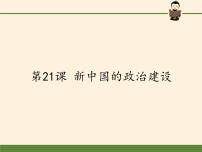 第21课 新中国的政治建设